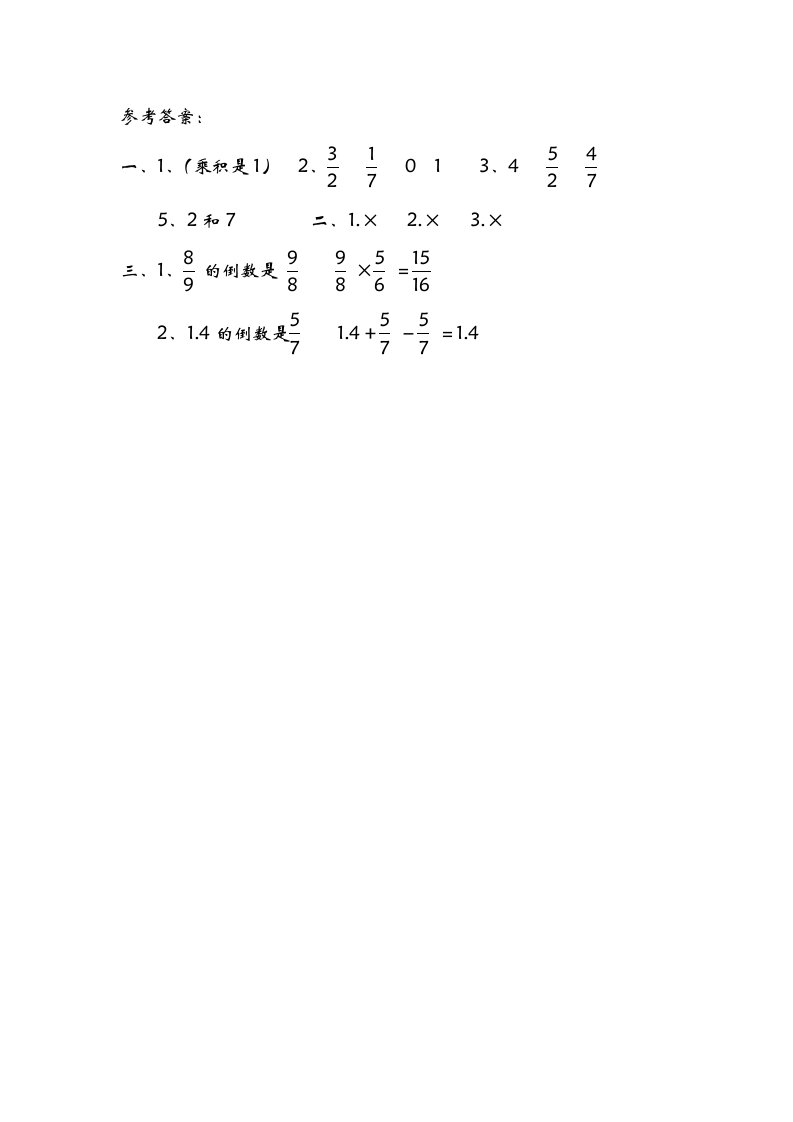 参考答案：

一、1、(乘积是1) 2、$\frac{3}{2}$ $\frac{1}{7}$ 0 1 3、4 $\frac{5}{2}$ $\frac{4}{7}$

5、2和7 二、1.× 2.× 3.×

三、1、$\frac{8}{9}$的倒数是$\frac{9}{8}$ $\frac{9}{8}\times\frac{5}{6}=\frac{15}{16}$

2、1.4的倒数是$\frac{5}{7}$ $1.4+\frac{5}{7}-\frac{5}{7}=1.4$